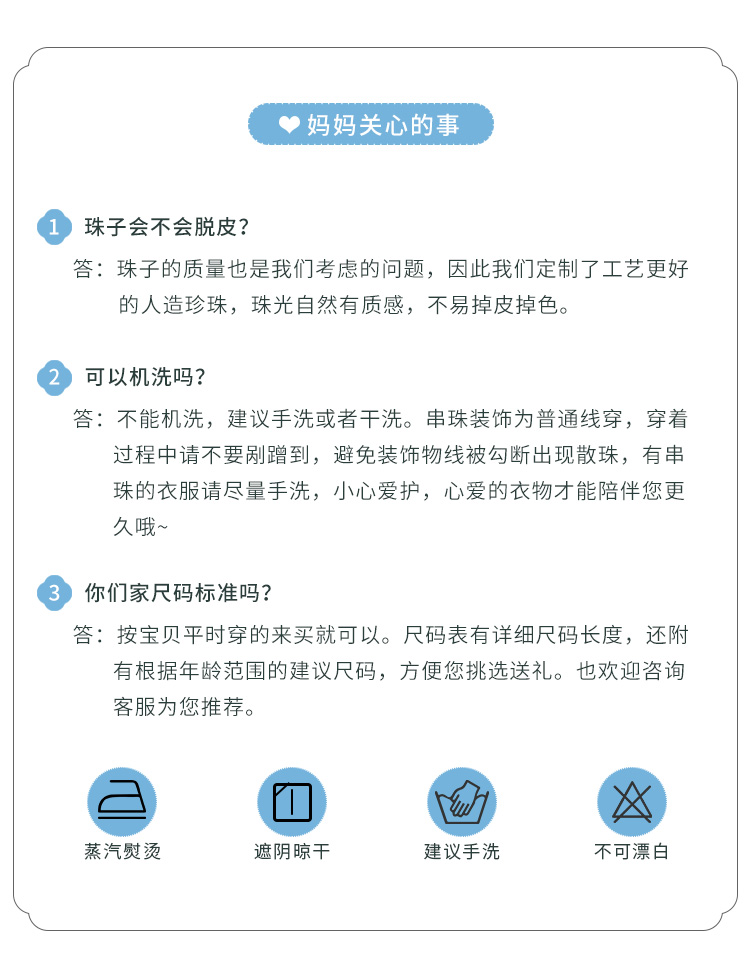 妈妈关心的事

1 珠子会不会脱皮？

答：珠子的质量也是我们考虑的问题，因此我们定制了工艺更好的人造珍珠，珠光自然有质感，不易掉皮掉色。

2 可以机洗吗？

答：不能机洗，建议手洗或者干洗。串珠装饰为普通线穿，穿着过程中请不要剐蹭到，避免装饰物线被勾断出现散珠，有串珠的衣服请尽量手洗，小心爱护，心爱的衣物才能陪伴您更久哦~

3 你们家尺码标准吗？

答：按宝贝平时穿的来买就可以。尺码表有详细尺码长度，还附有根据年龄范围的建议尺码，方便您挑选送礼。也欢迎咨询客服为您推荐。

蒸汽熨烫

遮阴晾干

建议手洗

不可漂白